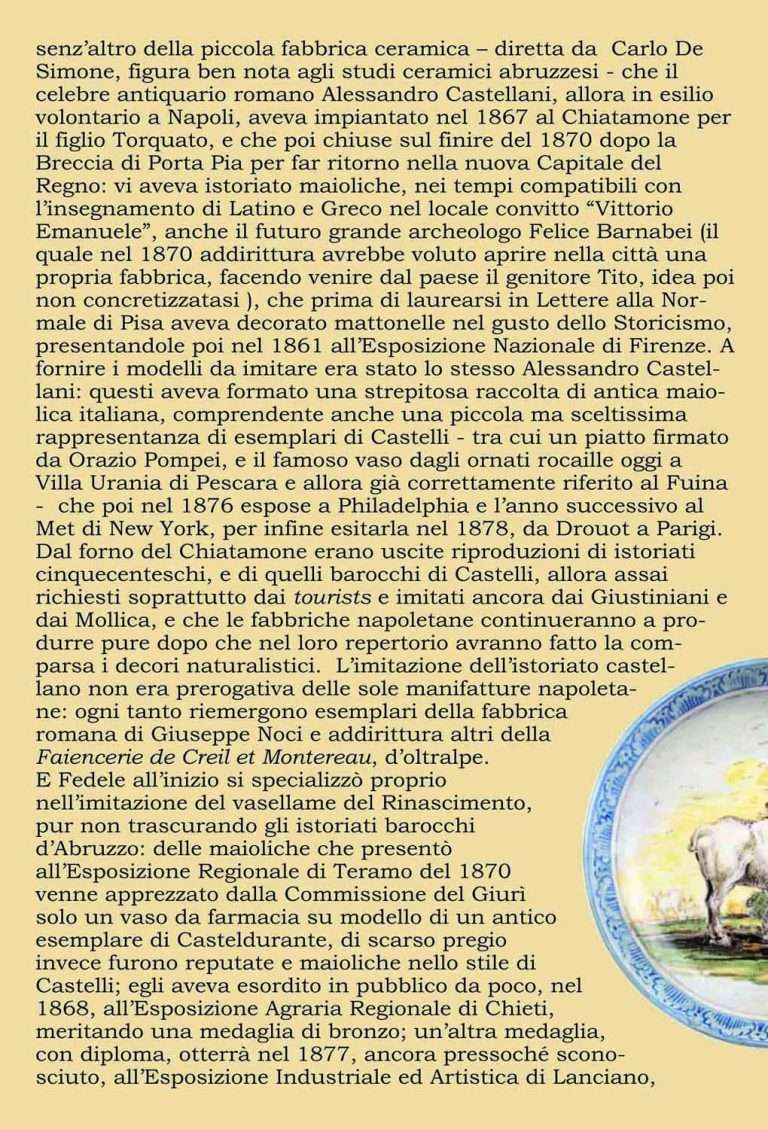 senz'altro della piccola fabbrica ceramica – diretta da Carlo De Simone, figura ben nota agli studi ceramici abruzzesi - che il celebre antiquario romano Alessandro Castellani, allora in esilio volontario a Napoli, aveva impiantato nel 1867 al Chiatamone per il figlio Torquato, e che poi chiuse sul finire del 1870 dopo la Breccia di Porta Pia per far ritorno nella nuova Capitale del Regno: vi aveva istoriato maioliche, nei tempi compatibili con l'insegnamento di Latino e Greco nel locale convitto "Vittorio Emanuele", anche il futuro grande archeologo Felice Barnabei (il quale nel 1870 addirittura avrebbe voluto aprire nella città una propria fabbrica, facendo venire dal paese il genitore Tito, idea poi non concretizzatasi ), che prima di laurearsi in Lettere alla Normale di Pisa aveva decorato mattonelle nel gusto dello Storicismo, presentandole poi nel 1861 all'Esposizione Nazionale di Firenze. A fornire i modelli da imitare era stato lo stesso Alessandro Castellani: questi aveva formato una strepitosa raccolta di antica maiolica italiana, comprendente anche una piccola ma sceltissima rappresentanza di esemplari di Castelli - tra cui un piatto firmato da Orazio Pompei, e il famoso vaso dagli ornati rocaille oggi a Villa Urania di Pescara e allora già correttamente riferito al Fuina - che poi nel 1876 espose a Philadelphia e l'anno successivo al Met di New York, per infine esitarla nel 1878, da Drouot a Parigi. Dal forno del Chiatamone erano uscite riproduzioni di istoriati cinquecenteschi, e di quelli barocchi di Castelli, allora assai richiesti soprattutto dai tourists e imitati ancora dai Giustiniani e dai Mollica, e che le fabbriche napoletane continueranno a produrre pure dopo che nel loro repertorio avranno fatto la comparsa i decori naturalistici. L'imitazione dell'istoriato castellano non era prerogativa delle sole manifatture napoletane: ogni tanto riemergono esemplari della fabbrica romana di Giuseppe Noci e addirittura altri della Faiencerie de Creil et Montereau, d'oltralpe.

E Fedele all'inizio si specializzò proprio nell'imitazione del vasellame del Rinascimento, pur non trascurando gli istoriati barocchi d'Abruzzo: delle maioliche che presentò all'Esposizione Regionale di Teramo del 1870 venne apprezzato dalla Commissione del Giurì solo un vaso da farmacia su modello di un antico esemplare di Casteldurante, di scarso pregio invece furono reputate e maioliche nello stile di Castelli; egli aveva esordito in pubblico da poco, nel 1868, all'Esposizione Agraria Regionale di Chieti, meritando una medaglia di bronzo; un'altra medaglia, con diploma, otterrà nel 1877, ancora pressoché sconosciuto, all'Esposizione Industriale ed Artistica di Lanciano,